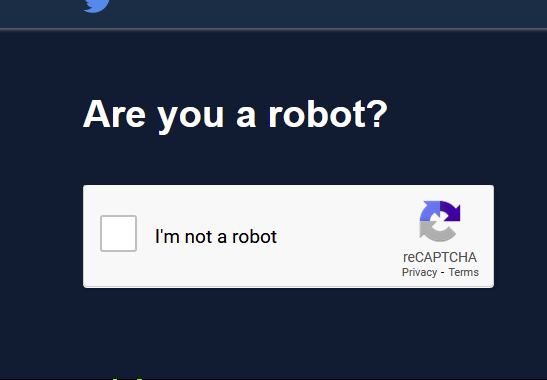 Are you a robot?

I'm not a robot

reCAPTCHA
Privacy - Terms